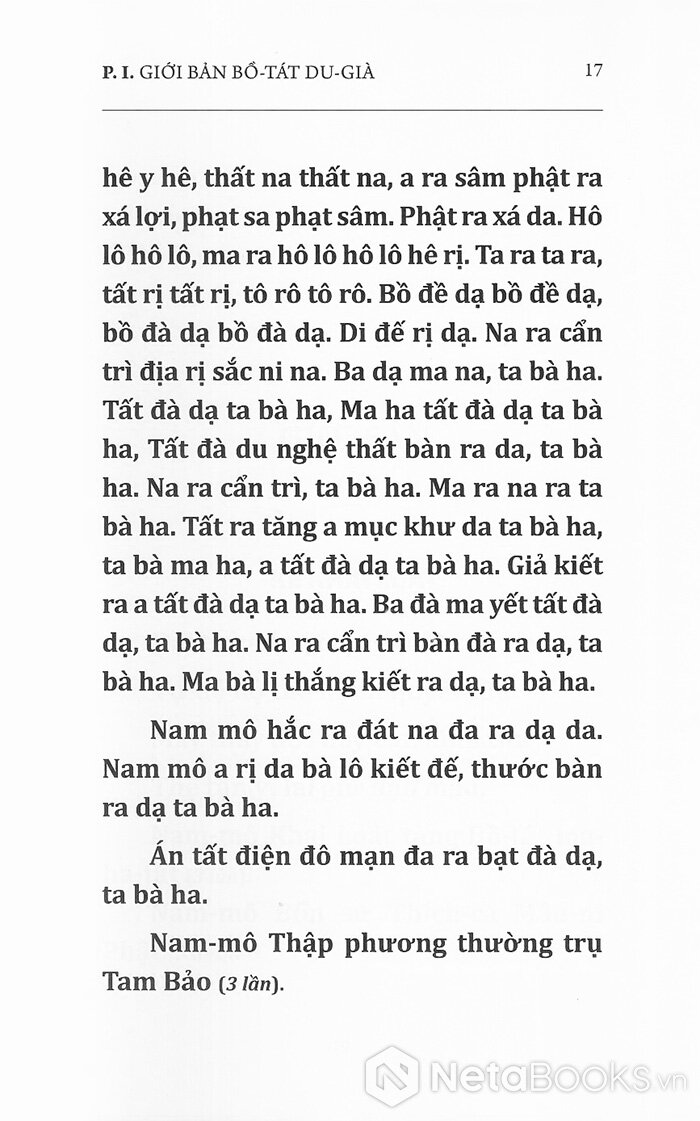 P. I. GIỚI BẢN BỒ-TÁT DU-GIÀ 17

hê y hê, thất na thất na, a ra sâm phật ra xá lợi, phạt sa phạt sâm. Phật ra xá da. Hô lô hô lô, ma ra hô lô hô lô hê rị. Ta ra ta ra, tất rị tất rị, tô rô tô rô. Bồ đề dạ bồ đề dạ, bồ đà dạ bồ đà dạ. Di đế rị dạ. Na ra cẩn trì địa rị sắc ni na. Ba dạ ma na, ta bà ha. Tất đà dạ ta bà ha, Ma ha tất đà dạ ta bà ha, Tất đà du nghệ thất bàn ra da, ta bà ha. Na ra cẩn trì, ta bà ha. Ma ra na ra ta bà ha. Tất ra tăng a mục khư da ta bà ha, ta bà ma ha, a tất đà dạ ta bà ha. Giả kiết ra a tất đà dạ ta bà ha. Ba đà ma yết tất đà dạ, ta bà ha. Na ra cẩn trì bàn đà ra dạ, ta bà ha. Ma bà lị thắng kiết ra dạ, ta bà ha.

Nam mô hắc ra đát na đa ra dạ da. Nam mô a rị da bà lô kiết đế, thước bàn ra dạ ta bà ha.

Án tất điện đô mạn đa ra bạt đà dạ, ta bà ha.

Nam-mô Thập phương thường trụ Tam Bảo (3 lần).

NetaBooks.vn